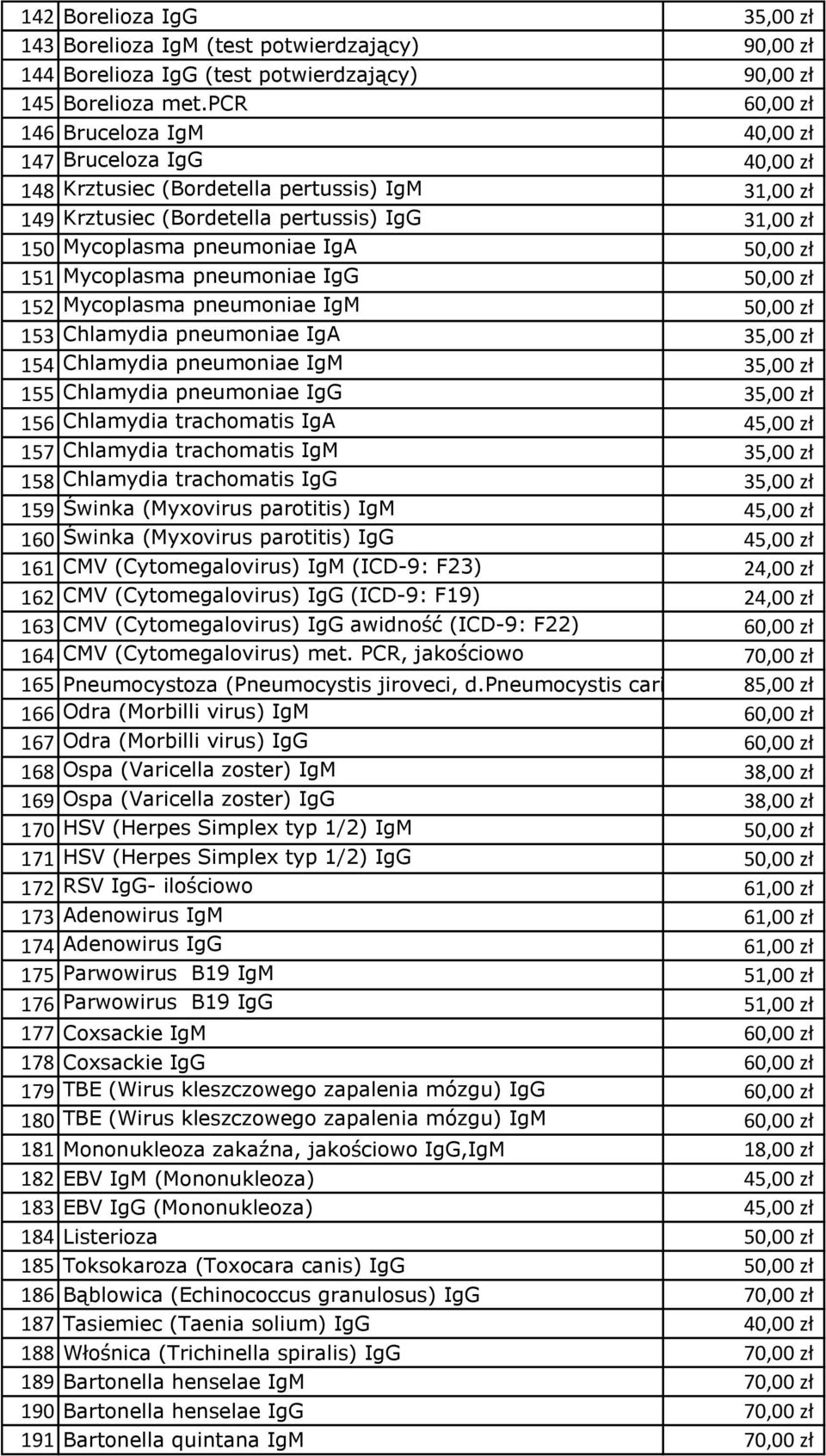 | 142 | Borelioza IgG | 35,00 zł |
|---|---|---|
| 143 | Borelioza IgM (test potwierdzający) | 90,00 zł |
| 144 | Borelioza IgG (test potwierdzający) | 90,00 zł |
| 145 | Borelioza met.PCR | 60,00 zł |
| 146 | Bruceloza IgM | 40,00 zł |
| 147 | Bruceloza IgG | 40,00 zł |
| 148 | Krztusiec (Bordetella pertussis) IgM | 31,00 zł |
| 149 | Krztusiec (Bordetella pertussis) IgG | 31,00 zł |
| 150 | Mycoplasma pneumoniae IgA | 50,00 zł |
| 151 | Mycoplasma pneumoniae IgG | 50,00 zł |
| 152 | Mycoplasma pneumoniae IgM | 50,00 zł |
| 153 | Chlamydia pneumoniae IgA | 35,00 zł |
| 154 | Chlamydia pneumoniae IgM | 35,00 zł |
| 155 | Chlamydia pneumoniae IgG | 35,00 zł |
| 156 | Chlamydia trachomatis IgA | 45,00 zł |
| 157 | Chlamydia trachomatis IgM | 35,00 zł |
| 158 | Chlamydia trachomatis IgG | 35,00 zł |
| 159 | Świnka (Myxovirus parotitis) IgM | 45,00 zł |
| 160 | Świnka (Myxovirus parotitis) IgG | 45,00 zł |
| 161 | CMV (Cytomegalovirus) IgM (ICD-9: F23) | 24,00 zł |
| 162 | CMV (Cytomegalovirus) IgG (ICD-9: F19) | 24,00 zł |
| 163 | CMV (Cytomegalovirus) IgG awidność (ICD-9: F22) | 60,00 zł |
| 164 | CMV (Cytomegalovirus) met. PCR, jakościowo | 70,00 zł |
| 165 | Pneumocystoza (Pneumocystis jiroveci, d.Pneumocystis cari | 85,00 zł |
| 166 | Odra (Morbilli virus) IgM | 60,00 zł |
| 167 | Odra (Morbilli virus) IgG | 60,00 zł |
| 168 | Ospa (Varicella zoster) IgM | 38,00 zł |
| 169 | Ospa (Varicella zoster) IgG | 38,00 zł |
| 170 | HSV (Herpes Simplex typ 1/2) IgM | 50,00 zł |
| 171 | HSV (Herpes Simplex typ 1/2) IgG | 50,00 zł |
| 172 | RSV IgG- ilościowo | 61,00 zł |
| 173 | Adenowirus IgM | 61,00 zł |
| 174 | Adenowirus IgG | 61,00 zł |
| 175 | Parwowirus B19 IgM | 51,00 zł |
| 176 | Parwowirus B19 IgG | 51,00 zł |
| 177 | Coxsackie IgM | 60,00 zł |
| 178 | Coxsackie IgG | 60,00 zł |
| 179 | TBE (Wirus kleszczowego zapalenia mózgu) IgG | 60,00 zł |
| 180 | TBE (Wirus kleszczowego zapalenia mózgu) IgM | 60,00 zł |
| 181 | Mononukleoza zakaźna, jakościowo IgG,IgM | 18,00 zł |
| 182 | EBV IgM (Mononukleoza) | 45,00 zł |
| 183 | EBV IgG (Mononukleoza) | 45,00 zł |
| 184 | Listerioza | 50,00 zł |
| 185 | Toksokaroza (Toxocara canis) IgG | 50,00 zł |
| 186 | Bąblowica (Echinococcus granulosus) IgG | 70,00 zł |
| 187 | Tasiemiec (Taenia solium) IgG | 40,00 zł |
| 188 | Włośnica (Trichinella spiralis) IgG | 70,00 zł |
| 189 | Bartonella henselae IgM | 70,00 zł |
| 190 | Bartonella henselae IgG | 70,00 zł |
| 191 | Bartonella quintana IgM | 70,00 zł |